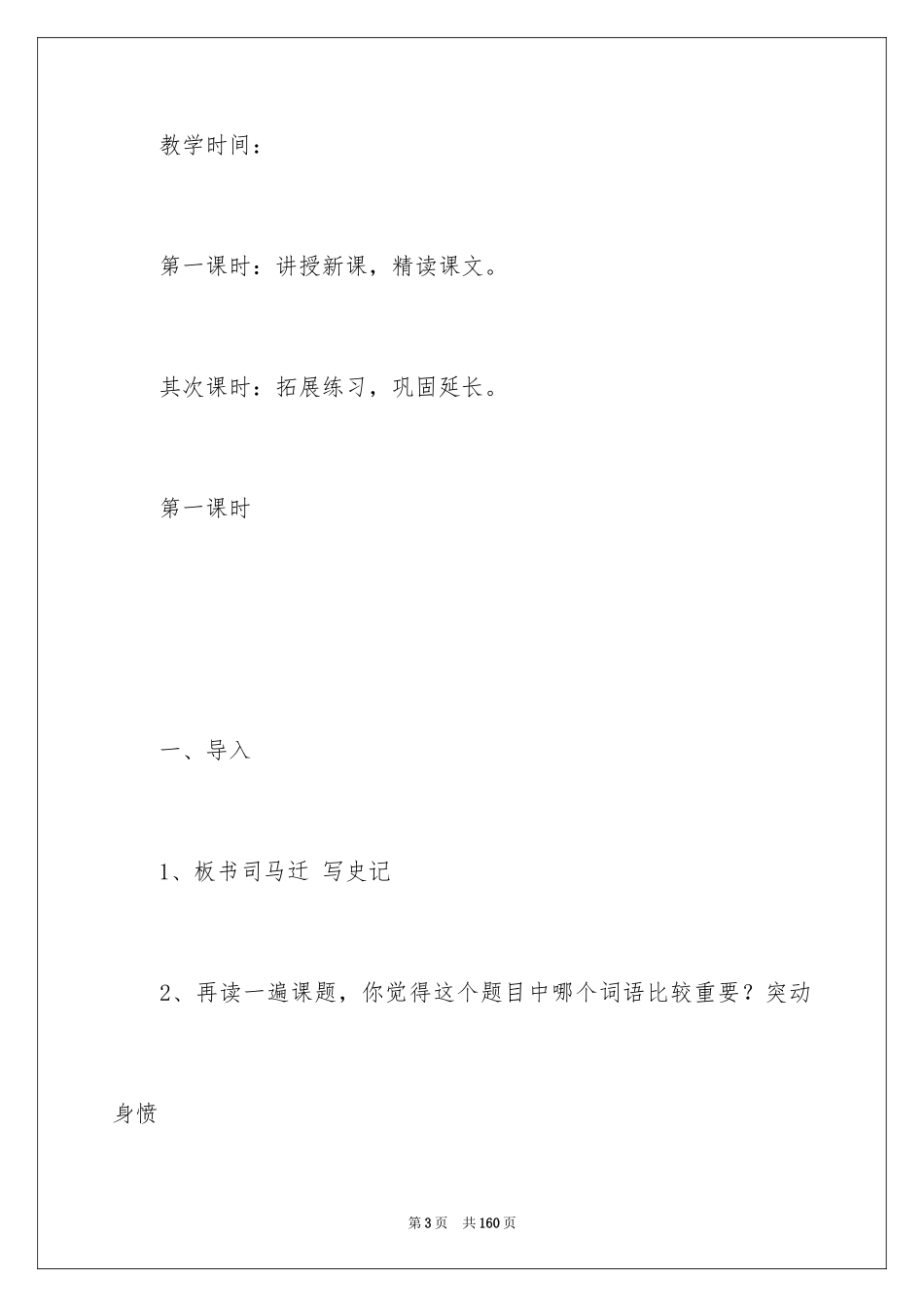 教学时间：

第一课时：讲授新课，精读课文。

其次课时：拓展练习，巩固延长。

第一课时

一、导入

1、板书司马迁 写史记

2、再读一遍课题，你觉得这个题目中哪个词语比较重要？突动身愤

第3页 共160页